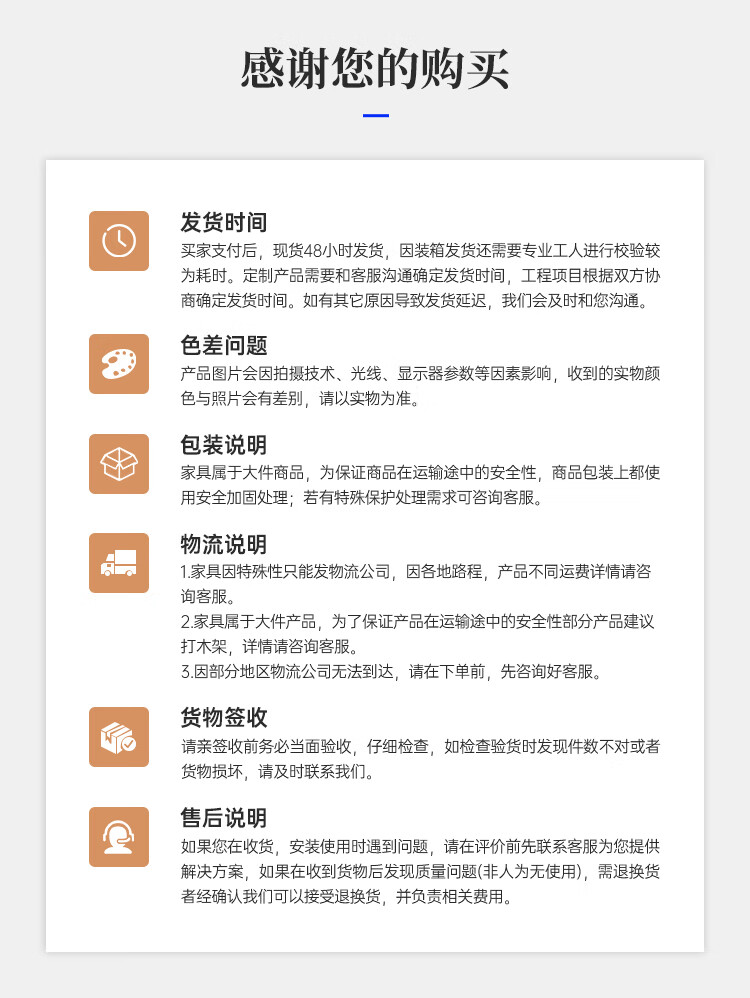 感谢您的购买

发货时间
买家支付后，现货48小时发货，因装箱发货还需要专业工人进行校验较为耗时。定制产品需要和客服沟通确定发货时间，工程项目根据双方协商确定发货时间。如有其它原因导致发货延迟，我们会及时和您沟通。

色差问题
产品图片会因拍摄技术、光线、显示器参数等因素影响，收到的实物颜色与照片会有差别，请以实物为准。

包装说明
家具属于大件商品，为保证商品在运输途中的安全性，商品包装上都使用安全加固处理；若有特殊保护处理需求可咨询客服。

物流说明
1.家具因特殊性只能发物流公司，因各地路程，产品不同运费详情请咨询客服。
2.家具属于大件产品，为了保证产品在运输途中的安全性部分产品建议打木架，详情请咨询客服。
3.因部分地区物流公司无法到达，请在下单前，先咨询好客服。

货物签收
请亲签收前务必当面验收，仔细检查，如检查验货时发现件数不对或者货物损坏，请及时联系我们。

售后说明
如果您在收货，安装使用时遇到问题，请在评价前先联系客服为您提供解决方案，如果在收到货物后发现质量问题(非人为无使用)，需退换货者经确认我们可以接受退换货，并负责相关费用。